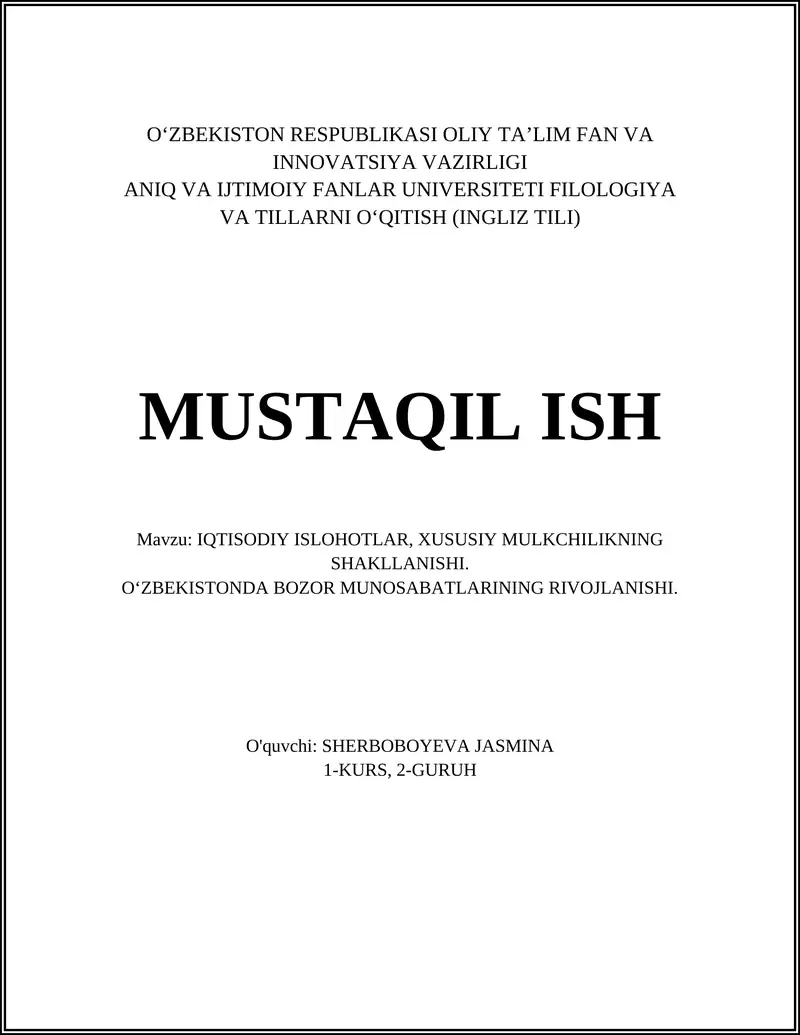 O‘ZBEKISTON RESPUBLIKASI OLIY TA’LIM FAN VA INNOVATSIYA VAZIRLIGI
ANIQ VA IJTIMOIY FANLAR UNIVERSITETI FILOLOGIYA VA TILLARNI O‘QITISH (INGLIZ TILI)

MUSTAQIL ISH

Mavzu: IQTISODIY ISLOHOTLAR, XUSUSIY MULKCHILIKNING SHAKLLANISHI.
O‘ZBEKISTONDA BOZOR MUNOSABATLARINING RIVOJLANISHI.

O'quvchi: SHERBOBOYEVA JASMINA
1-KURS, 2-GURUH